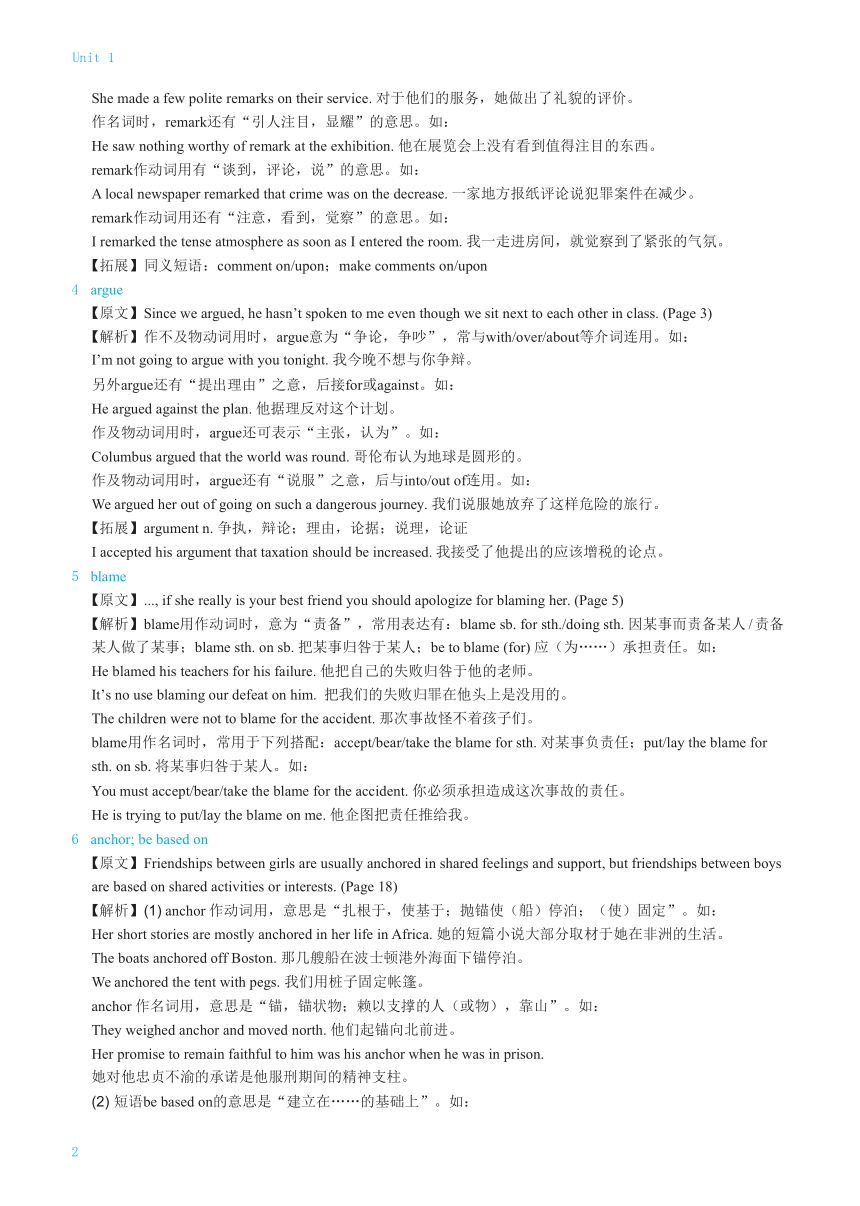 Unit 1

She made a few polite remarks on their service. 对于他们的服务，她做出了礼貌的评价。
作名词时，remark还有“引人注目，显耀”的意思。如：
He saw nothing worthy of remark at the exhibition. 他在展览会上没有看到值得注目的东西。
remark作动词用有“谈到，评论，说”的意思。如：
A local newspaper remarked that crime was on the decrease. 一家地方报纸评论说犯罪案件在减少。
remark作动词用还有“注意，看到，觉察”的意思。如：
I remarked the tense atmosphere as soon as I entered the room. 我一走进房间，就觉察到了紧张的气氛。
【拓展】同义短语：comment on/upon；make comments on/upon

4 argue
【原文】Since we argued, he hasn’t spoken to me even though we sit next to each other in class. (Page 3)
【解析】作不及物动词用时，argue意为“争论，争吵”，常与with/over/about等介词连用。如：
I’m not going to argue with you tonight. 我今晚不想与你争辩。
另外argue还有“提出理由”之意，后接for或against。如：
He argued against the plan. 他据理反对这个计划。
作及物动词用时，argue还可表示“主张，认为”。如：
Columbus argued that the world was round. 哥伦布认为地球是圆形的。
作及物动词用时，argue还有“说服”之意，后与into/out of连用。如：
We argued her out of going on such a dangerous journey. 我们说服她放弃了这样危险的旅行。
【拓展】argument n. 争执，辩论；理由，论据；说理，论证
I accepted his argument that taxation should be increased. 我接受了他提出的应该增税的论点。

5 blame
【原文】..., if she really is your best friend you should apologize for blaming her. (Page 5)
【解析】blame用作动词时，意为“责备”，常用表达有：blame sb. for sth./doing sth. 因某事而责备某人 / 责备某人做了某事；blame sth. on sb. 把某事归咎于某人；be to blame (for) 应（为……）承担责任。如：
He blamed his teachers for his failure. 他把自己的失败归咎于他的老师。
It’s no use blaming our defeat on him. 把我们的失败归罪在他头上是没用的。
The children were not to blame for the accident. 那次事故怪不着孩子们。
blame用作名词时，常用于下列搭配：accept/bear/take the blame for sth. 对某事负责任；put/lay the blame for sth. on sb. 将某事归咎于某人。如：
You must accept/bear/take the blame for the accident. 你必须承担造成这次事故的责任。
He is trying to put/lay the blame on me. 他企图把责任推给我。

6 anchor; be based on
【原文】Friendships between girls are usually anchored in shared feelings and support, but friendships between boys are based on shared activities or interests. (Page 18)
【解析】(1) anchor 作动词用，意思是“扎根于，使基于；抛锚使（船）停泊；（使）固定”。如：
Her short stories are mostly anchored in her life in Africa. 她的短篇小说大部分取材于她在非洲的生活。
The boats anchored off Boston. 那几艘船在波士顿港外海面下锚停泊。
We anchored the tent with pegs. 我们用桩子固定帐篷。
anchor 作名词用，意思是“锚，锚状物；赖以支撑的人（或物），靠山”。如：
They weighed anchor and moved north. 他们起锚向北前进。
Her promise to remain faithful to him was his anchor when he was in prison.
她对他忠贞不渝的承诺是他服刑期间的精神支柱。
(2) 短语be based on的意思是“建立在……的基础上”。如：

2